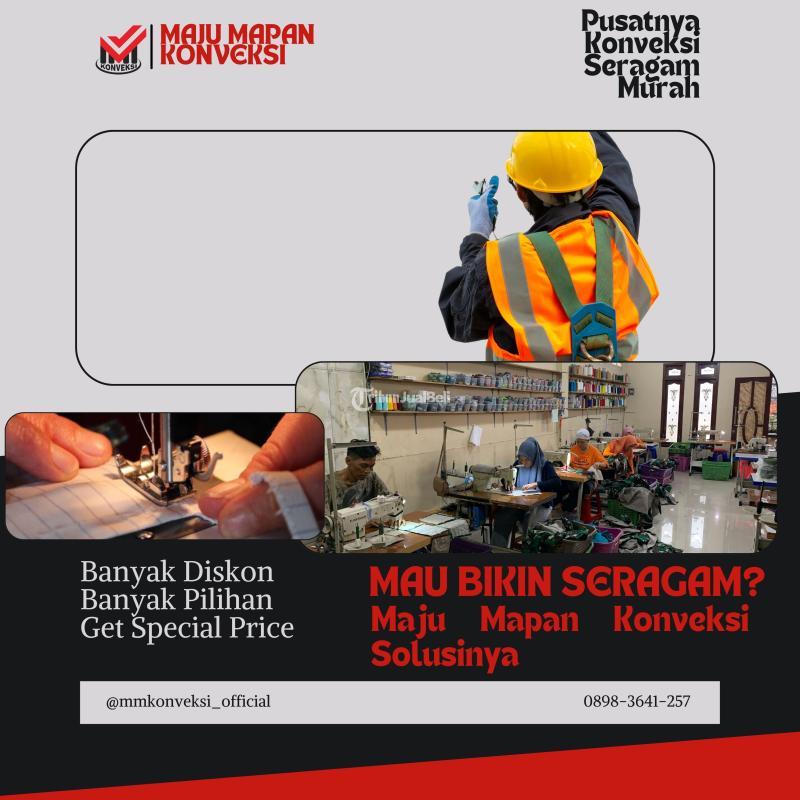 MM KONVEKSI

MAJU MAPAN KONVEKSI

Pusatnya Konveksi Seragam Murah

TribunJualBeli

Banyak Diskon
Banyak Pilihan
Get Special Price

MAU BIKIN SERAGAM?
Maju Mapan Konveksi Solusinya

@mmkonveksi_official

0898-3641-257